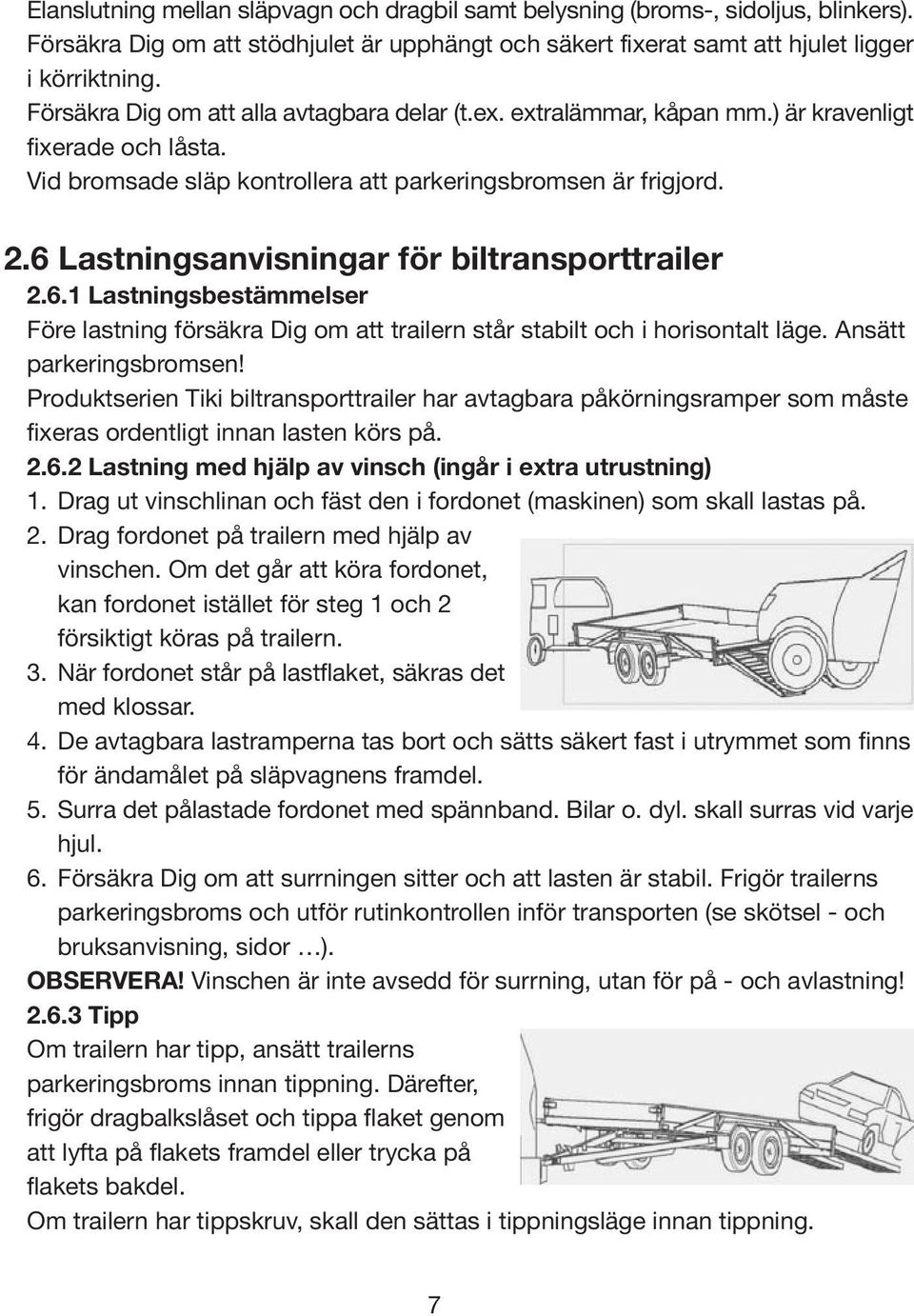 Elanslutning mellan släpvagn och dragbil samt belysning (broms-, sidoljus, blinkers).
Försäkra Dig om att stödhjulet är upphängt och säkert fixerat samt att hjulet ligger i körriktning.
Försäkra Dig om att alla avtagbara delar (t.ex. extralämmar, kåpan mm.) är kravenligt fixerade och låsta.
Vid bromsade släp kontrollera att parkeringsbromsen är frigjord.

2.6 Lastningsanvisningar för biltransporttrailer

2.6.1 Lastningsbestämmelser
Före lastning försäkra Dig om att trailern står stabilt och i horisontalt läge. Ansätt parkeringsbromsen!
Produktserien Tiki biltransporttrailer har avtagbara påkörningsramper som måste fixeras ordentligt innan lasten körs på.

2.6.2 Lastning med hjälp av vinsch (ingår i extra utrustning)
1. Drag ut vinschlinan och fäst den i fordonet (maskinen) som skall lastas på.
2. Drag fordonet på trailern med hjälp av vinschen. Om det går att köra fordonet, kan fordonet istället för steg 1 och 2 försiktigt köras på trailern.
3. När fordonet står på lastflaket, säkras det med klossar.
4. De avtagbara lastramperna tas bort och sätts säkert fast i utrymmet som finns för ändamålet på släpvagnens framdel.
5. Surra det pålastade fordonet med spännband. Bilar o. dyl. skall surras vid varje hjul.
6. Försäkra Dig om att surrningen sitter och att lasten är stabil. Frigör trailerns parkeringsbroms och utför rutinkontrollen inför transporten (se skötsel - och bruksanvisning, sidor …).
OBSERVERA! Vinschen är inte avsedd för surrning, utan för på - och avlastning!

2.6.3 Tipp
Om trailern har tipp, ansätt trailerns parkeringsbroms innan tippning. Därefter, frigör dragbalkslåset och tippa flaket genom att lyfta på flakets framdel eller trycka på flakets bakdel.
Om trailern har tippskruv, skall den sättas i tippningsläge innan tippning.

7